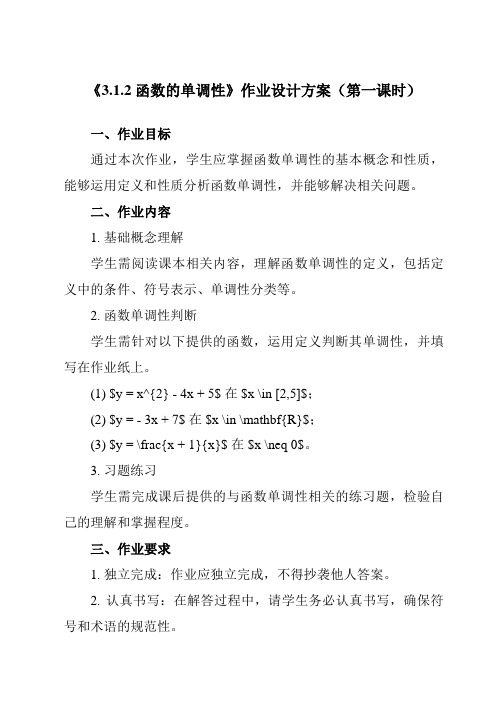 《3.1.2 函数的单调性》作业设计方案（第一课时）

一、作业目标

通过本次作业，学生应掌握函数单调性的基本概念和性质，能够运用定义和性质分析函数单调性，并能够解决相关问题。

二、作业内容

1. 基础概念理解

学生需阅读课本相关内容，理解函数单调性的定义，包括定义中的条件、符号表示、单调性分类等。

2. 函数单调性判断

学生需针对以下提供的函数，运用定义判断其单调性，并填写在作业纸上。

(1) \$y = x^{2} - 4x + 5\$ 在 \$x \in [2,5]\$；

(2) \$y = - 3x + 7\$ 在 \$x \in \mathbf{R}\$；

(3) \$y = \frac{x + 1}{x}\$ 在 \$x \neq 0\$。

3. 习题练习

学生需完成课后提供的与函数单调性相关的练习题，检验自己的理解和掌握程度。

三、作业要求

1. 独立完成：作业应独立完成，不得抄袭他人答案。

2. 认真书写：在解答过程中，请学生务必认真书写，确保符号和术语的规范性。